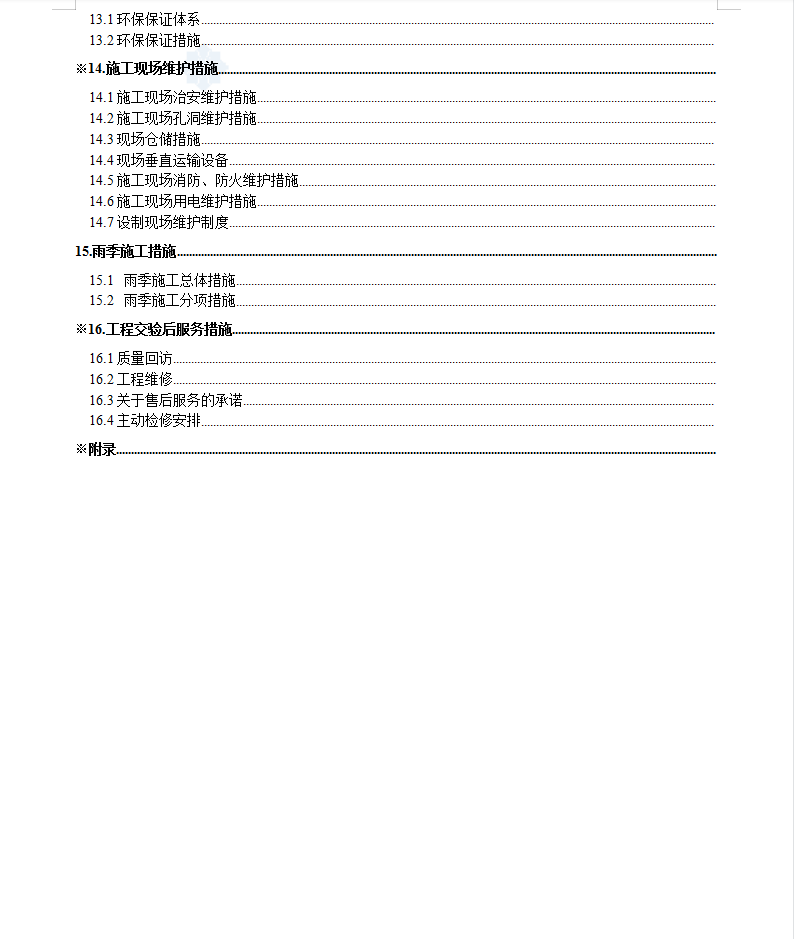 13.1环保保证体系
13.2环保保证措施
※14.施工现场维护措施
14.1施工现场治安维护措施
14.2施工现场孔洞维护措施
14.3现场仓储措施
14.4现场垂直运输设备
14.5施工现场消防、防火维护措施
14.6施工现场用电维护措施
14.7设制现场维护制度
15.雨季施工措施
15.1 雨季施工总体措施
15.2 雨季施工分项措施
※16.工程交验后服务措施
16.1质量回访
16.2工程维修
16.3关于售后服务的承诺
16.4主动检修安排
※附录